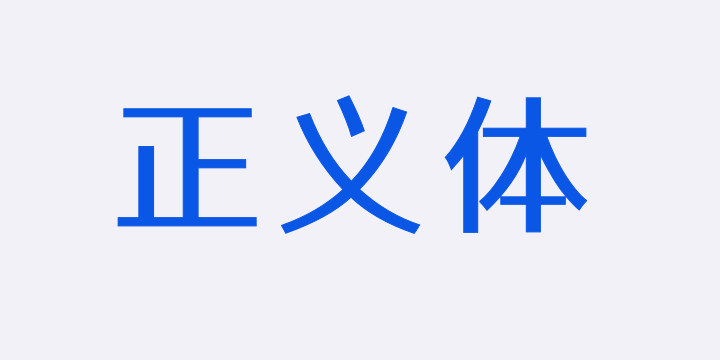 正义体